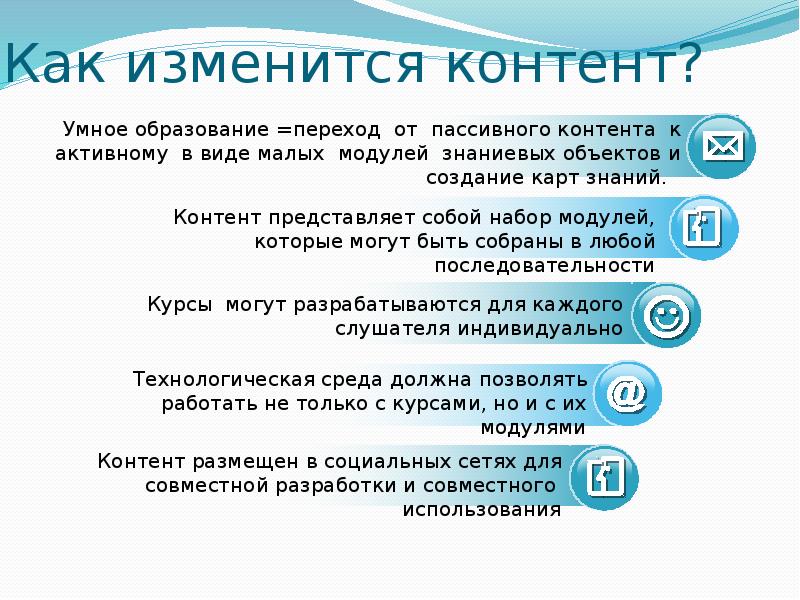 Как изменится контент?

Умное образование =переход от пассивного контента к активному в виде малых модулей знаниевых объектов и создание карт знаний.

Контент представляет собой набор модулей, которые могут быть собраны в любой последовательности

Курсы могут разрабатываются для каждого слушателя индивидуально

Технологическая среда должна позволять работать не только с курсами, но и с их модулями

Контент размещен в социальных сетях для совместной разработки и совместного использования